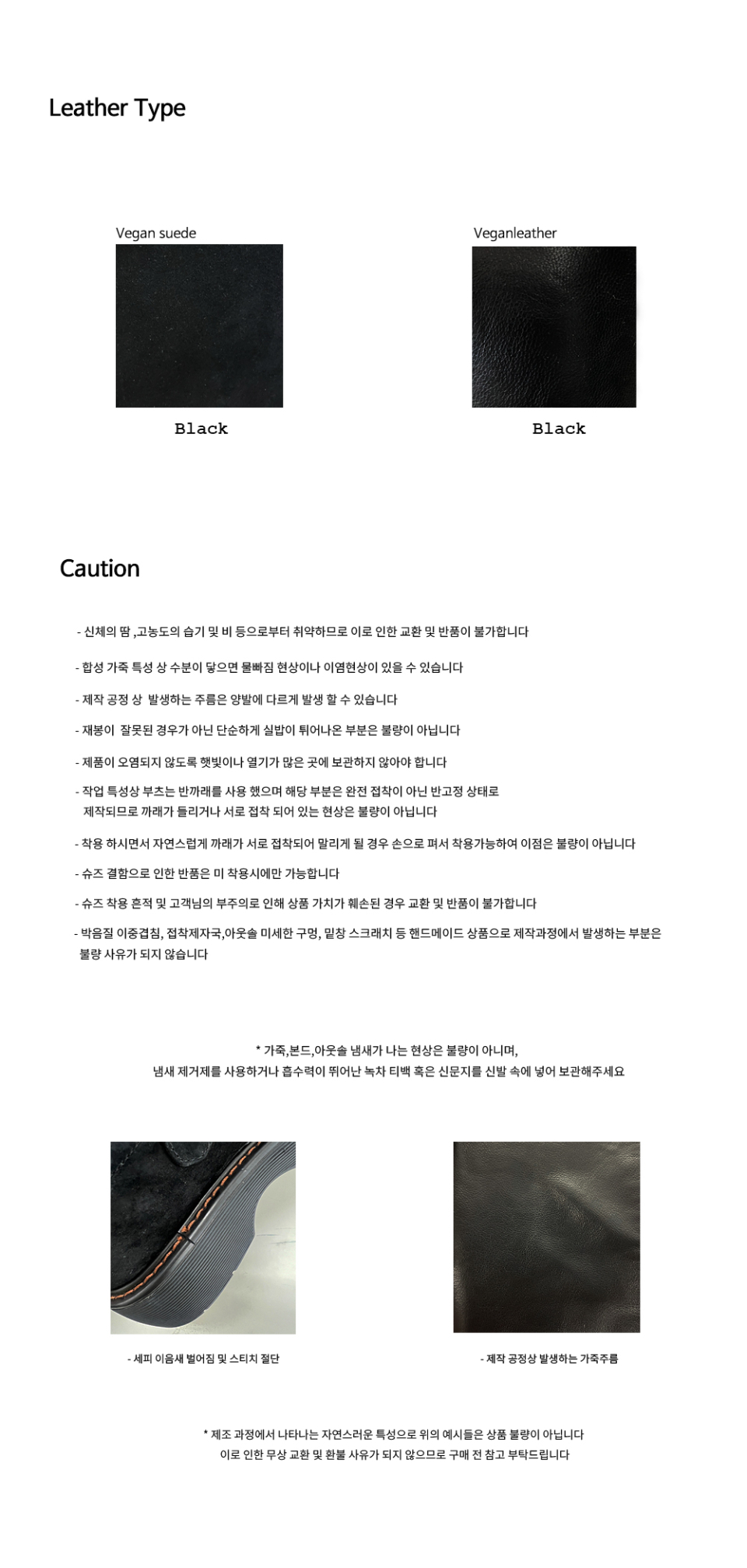 Leather Type

Vegan suede

Black

Veganleather

Black

Caution

- 신체의 땀 ,고농도의 습기 및 비 등으로부터 취약하므로 이로 인한 교환 및 반품이 불가합니다

- 합성 가죽 특성 상 수분이 닿으면 물빠짐 현상이나 이염현상이 있을 수 있습니다

- 제작 공정 상 발생하는 주름은 양발에 다르게 발생 할 수 있습니다

- 재봉이 잘못된 경우가 아닌 단순하게 실밥이 튀어나온 부분은 불량이 아닙니다

- 제품이 오염되지 않도록 햇빛이나 열기가 많은 곳에 보관하지 않아야 합니다

- 작업 특성상 부츠는 반까래를 사용 했으며 해당 부분은 완전 접착이 아닌 반고정 상태로 제작되므로 까래가 들리거나 서로 접착 되어 있는 현상은 불량이 아닙니다

- 착용 하시면서 자연스럽게 까래가 서로 접착되어 말리게 될 경우 손으로 펴서 착용가능하여 이점은 불량이 아닙니다

- 슈즈 결함으로 인한 반품은 미 착용시에만 가능합니다

- 슈즈 착용 흔적 및 고객님의 부주의로 인해 상품 가치가 훼손된 경우 교환 및 반품이 불가합니다

- 박음질 이중겹침, 접착제자국,아웃솔 미세한 구멍, 밑창 스크래치 등 핸드메이드 상품으로 제작과정에서 발생하는 부분은 불량 사유가 되지 않습니다

* 가죽,본드,아웃솔 냄새가 나는 현상은 불량이 아니며,
냄새 제거제를 사용하거나 흡수력이 뛰어난 녹차 티백 혹은 신문지를 신발 속에 넣어 보관해주세요

- 세피 이음새 벌어짐 및 스티치 절단

- 제작 공정상 발생하는 가죽주름

* 제조 과정에서 나타나는 자연스러운 특성으로 위의 예시들은 상품 불량이 아닙니다
이로 인한 무상 교환 및 환불 사유가 되지 않으므로 구매 전 참고 부탁드립니다